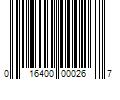 0 16400 00026 7